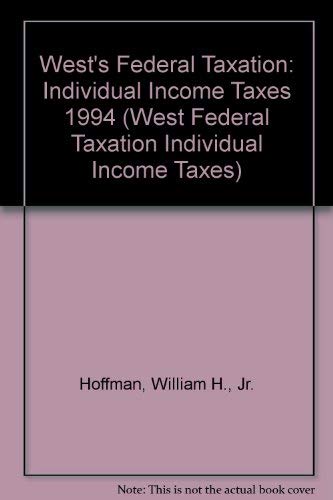 West's Federal Taxation: Individual Income Taxes 1994 (West Federal Taxation Individual Income Taxes)

Hoffman, William H., Jr.

Note: This is not the actual book cover